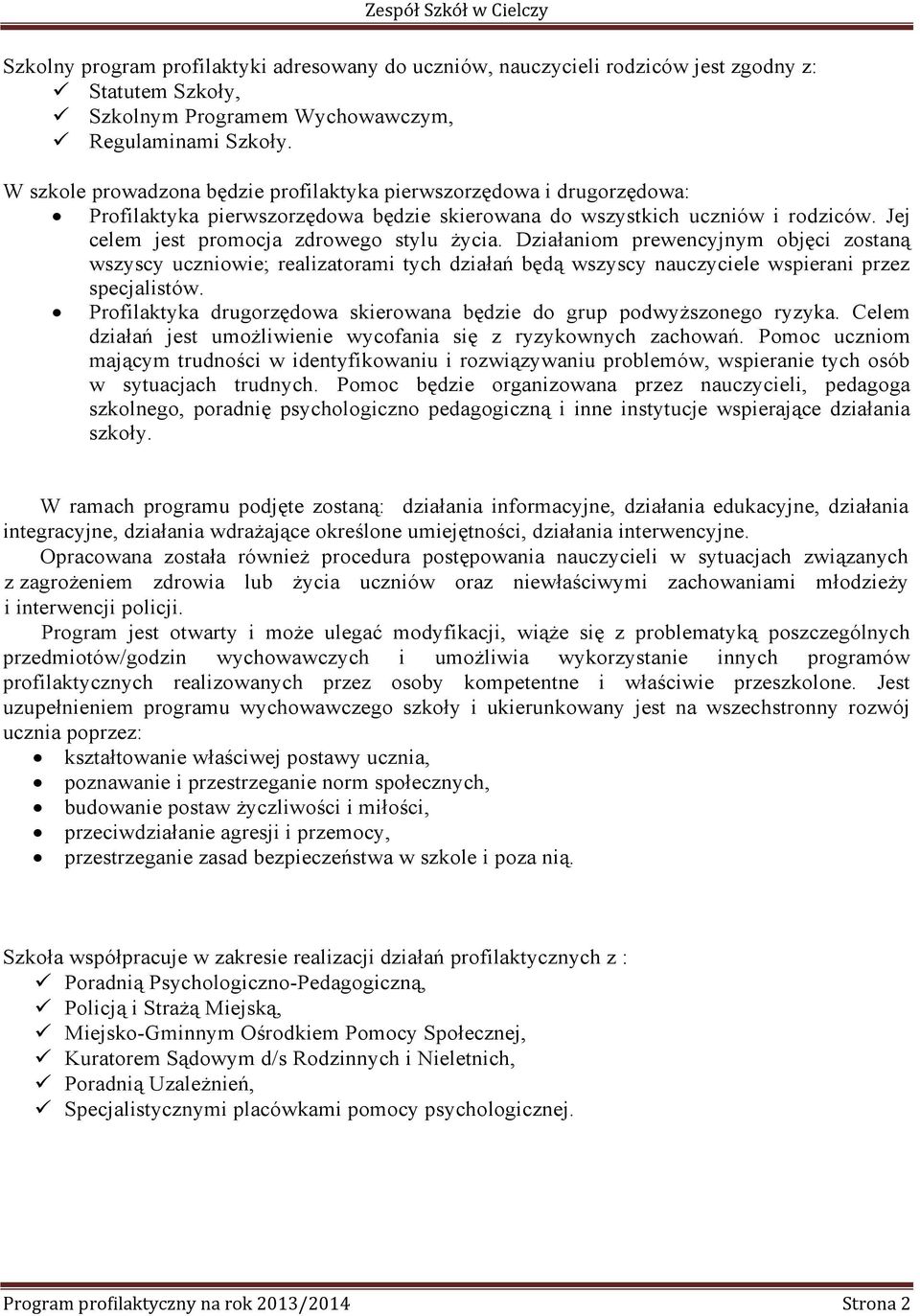 Zespół Szkół w Cielczy

Szkolny program profilaktyki adresowany do uczniów, nauczycieli rodziców jest zgodny z:
✓ Statutem Szkoły,
✓ Szkolnym Programem Wychowawczym,
✓ Regulaminami Szkoły.

W szkole prowadzona będzie profilaktyka pierwszorzędowa i drugorzędowa:
• Profilaktyka pierwszorzędowa będzie skierowana do wszystkich uczniów i rodziców. Jej celem jest promocja zdrowego stylu życia. Działaniom prewencyjnym objęci zostaną wszyscy uczniowie; realizatorami tych działań będą wszyscy nauczyciele wspierani przez specjalistów.
• Profilaktyka drugorzędowa skierowana będzie do grup podwyższonego ryzyka. Celem działań jest umożliwienie wycofania się z ryzykownych zachowań. Pomoc uczniom mającym trudności w identyfikowaniu i rozwiązywaniu problemów, wspieranie tych osób w sytuacjach trudnych. Pomoc będzie organizowana przez nauczycieli, pedagoga szkolnego, poradnię psychologiczno pedagogiczną i inne instytucje wspierające działania szkoły.

W ramach programu podjęte zostaną: działania informacyjne, działania edukacyjne, działania integracyjne, działania wdrażające określone umiejętności, działania interwencyjne.

Opracowana została również procedura postępowania nauczycieli w sytuacjach związanych z zagrożeniem zdrowia lub życia uczniów oraz niewłaściwymi zachowaniami młodzieży i interwencji policji.

Program jest otwarty i może ulegać modyfikacji, wiąże się z problematyką poszczególnych przedmiotów/godzin wychowawczych i umożliwia wykorzystanie innych programów profilaktycznych realizowanych przez osoby kompetentne i właściwie przeszkolone. Jest uzupełnieniem programu wychowawczego szkoły i ukierunkowany jest na wszechstronny rozwój ucznia poprzez:
• kształtowanie właściwej postawy ucznia,
• poznawanie i przestrzeganie norm społecznych,
• budowanie postaw życzliwości i miłości,
• przeciwdziałanie agresji i przemocy,
• przestrzeganie zasad bezpieczeństwa w szkole i poza nią.

Szkoła współpracuje w zakresie realizacji działań profilaktycznych z :
✓ Poradnią Psychologiczno-Pedagogiczną,
✓ Policją i Strażą Miejską,
✓ Miejsko-Gminnym Ośrodkiem Pomocy Społecznej,
✓ Kuratorem Sądowym d/s Rodzinnych i Nieletnich,
✓ Poradnią Uzależnień,
✓ Specjalistycznymi placówkami pomocy psychologicznej.

Program profilaktyczny na rok 2013/2014 Strona 2